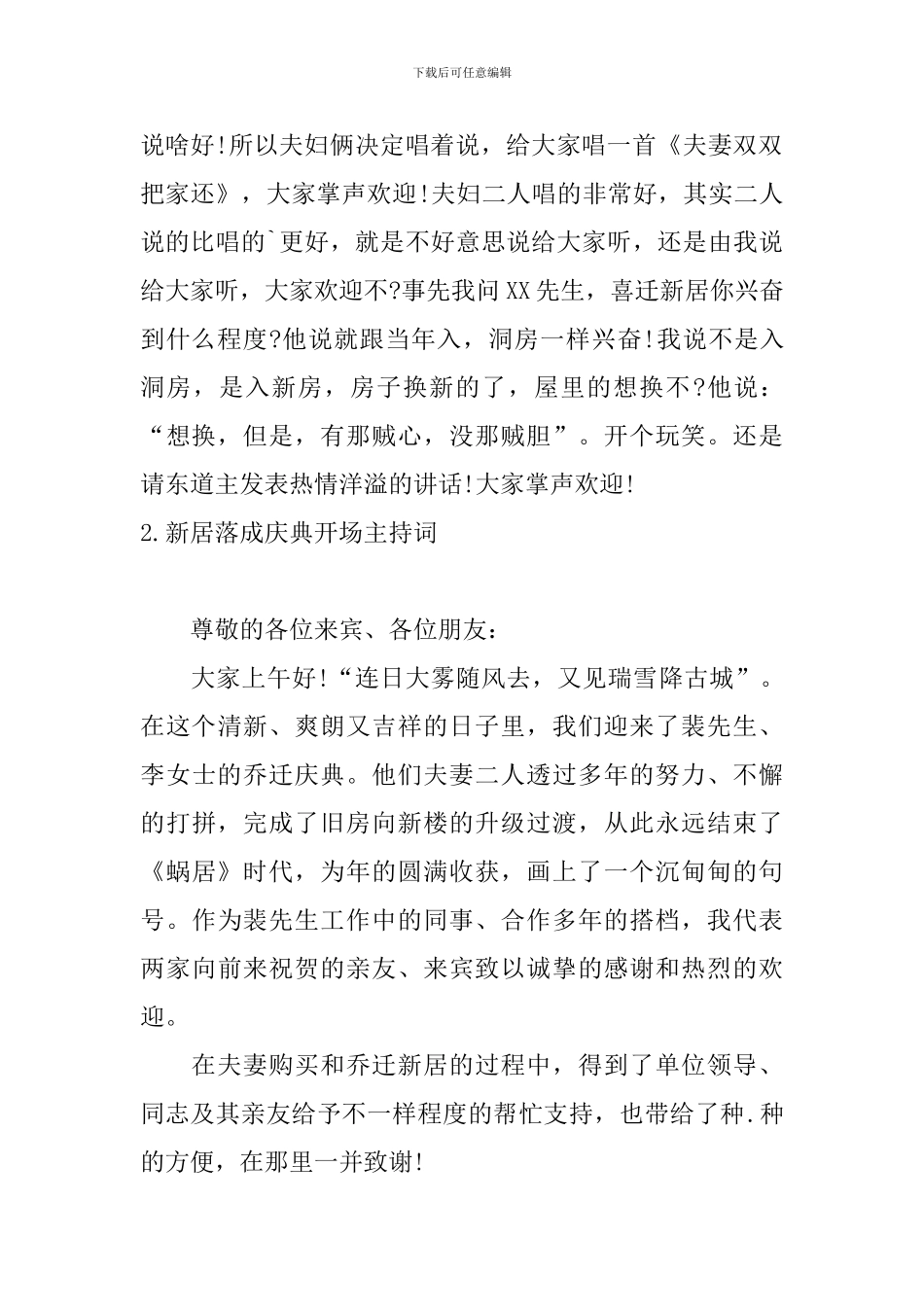 下载后可任意编辑

说啥好!所以夫妇俩决定唱着说，给大家唱一首《夫妻双双把家还》，大家掌声欢迎!夫妇二人唱的非常好，其实二人说的比唱的`更好，就是不好意思说给大家听，还是由我说给大家听，大家欢迎不?事先我问XX先生，喜迁新居你兴奋到什么程度?他说就跟当年入，洞房一样兴奋!我说不是入洞房，是入新房，房子换新的了，屋里的想换不?他说：“想换，但是，有那贼心，没那贼胆”。开个玩笑。还是请东道主发表热情洋溢的讲话!大家掌声欢迎!

2.新居落成庆典开场主持词

尊敬的各位来宾、各位朋友：

大家上午好!“连日大雾随风去，又见瑞雪降古城”。在这个清新、爽朗又吉祥的日子里，我们迎来了裴先生、李女士的乔迁庆典。他们夫妻二人透过多年的努力、不懈的打拼，完成了旧房向新楼的升级过渡，从此永远结束了《蜗居》时代，为年的圆满收获，画上了一个沉甸甸的句号。作为裴先生工作中的同事、合作多年的搭档，我代表两家向前来祝贺的亲友、来宾致以诚挚的感谢和热烈的欢迎。

在夫妻购买和乔迁新居的过程中，得到了单位领导、同志及其亲友给予不一样程度的帮忙支持，也带给了种.种的方便，在那里一并致谢!